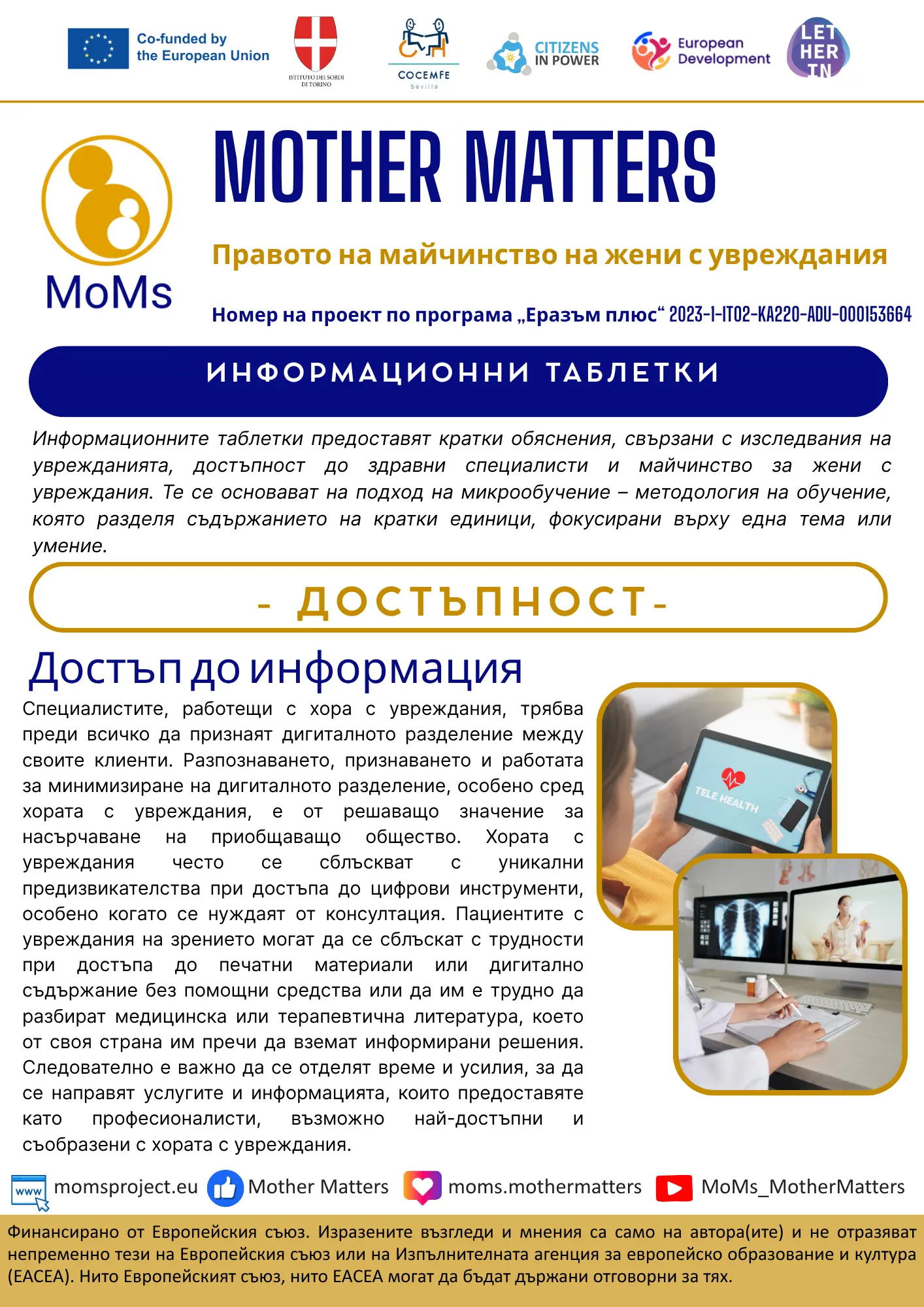 Co-funded by the European Union

ISTITUTO DEI SORDI DI TORINO

COCEMFE Sevilla

CITIZENS IN POWER

European Development

LET HER IN

MoMs

MOTHER MATTERS

Правото на майчинство на жени с увреждания

Номер на проект по програма „Еразъм плюс“ 2023-1-IT02-KA220-ADU-000153664

ИНФОРМАЦИОННИ ТАБЛЕТКИ

Информационните таблетки предоставят кратки обяснения, свързани с изследвания на уврежданията, достъпност до здравни специалисти и майчинство за жени с увреждания. Те се основават на подход на микрообучение – методология на обучение, която разделя съдържанието на кратки единици, фокусирани върху една тема или умение.

- ДОСТЪПНОСТ-

Достъп до информация

Специалистите, работещи с хора с увреждания, трябва преди всичко да признаят дигиталното разделение между своите клиенти. Разпознаването, признаването и работата за минимизиране на дигиталното разделение, особено сред хората с увреждания, е от решаващо значение за насърчаване на приобщаващо общество. Хората с увреждания често се сблъскват с уникални предизвикателства при достъпа до цифрови инструменти, особено когато се нуждаят от консултация. Пациентите с увреждания на зрението могат да се сблъскат с трудности при достъпа до печатни материали или дигитално съдържание без помощни средства или да им е трудно да разбират медицинска или терапевтична литература, което от своя страна им пречи да вземат информирани решения. Следователно е важно да се отделят време и усилия, за да се направят услугите и информацията, които предоставяте като професионалисти, възможно най-достъпни и съобразени с хората с увреждания.

TELE HEALTH

www momsproject.eu Mother Matters moms.mothermatters MoMs_MotherMatters

Финансирано от Европейския съюз. Изразените възгледи и мнения са само на автора(ите) и не отразяват непременно тези на Европейския съюз или на Изпълнителната агенция за европейско образование и култура (EACEA). Нито Европейският съюз, нито EACEA могат да бъдат държани отговорни за тях.